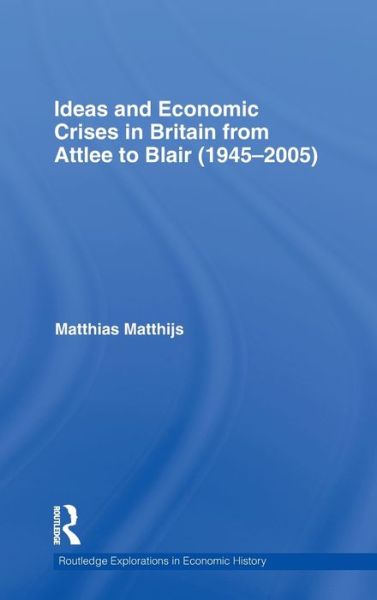 Ideas and Economic Crises in Britain from Attlee to Blair (1945–2005)

Matthias Matthijs

ROUTLEDGE

Routledge Explorations in Economic History